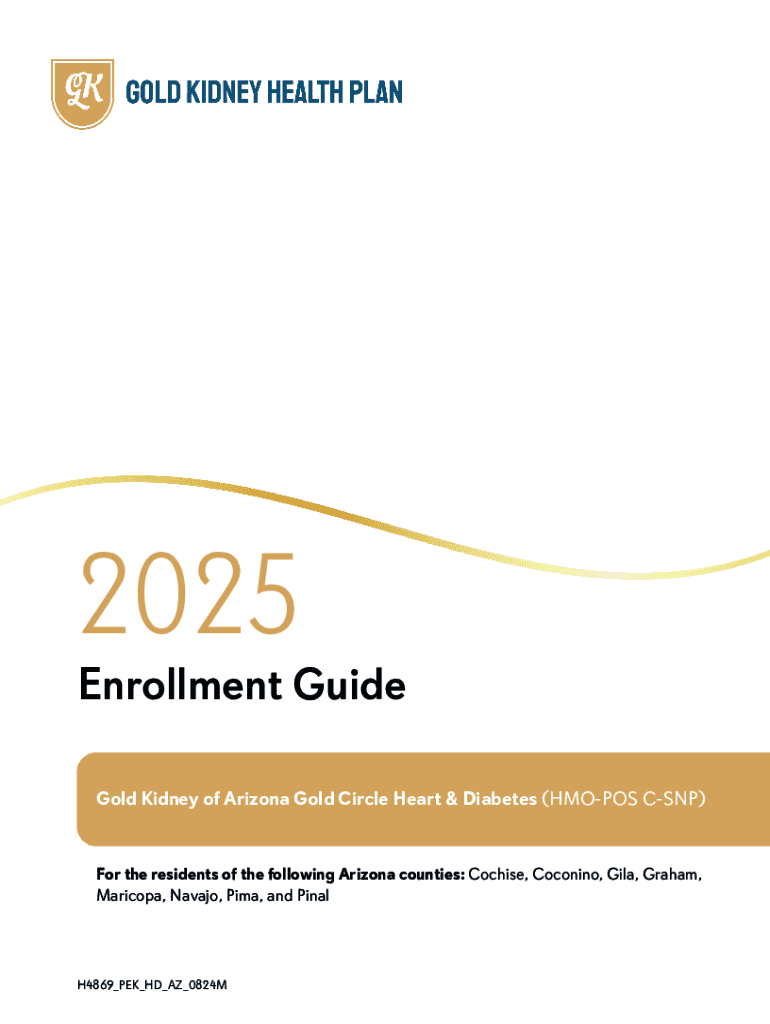 GK GOLD KIDNEY HEALTH PLAN

2025

Enrollment Guide

Gold Kidney of Arizona Gold Circle Heart & Diabetes (HMO-POS C-SNP)

For the residents of the following Arizona counties: Cochise, Coconino, Gila, Graham, Maricopa, Navajo, Pima, and Pinal

H4869_PEK_HD_AZ_0824M